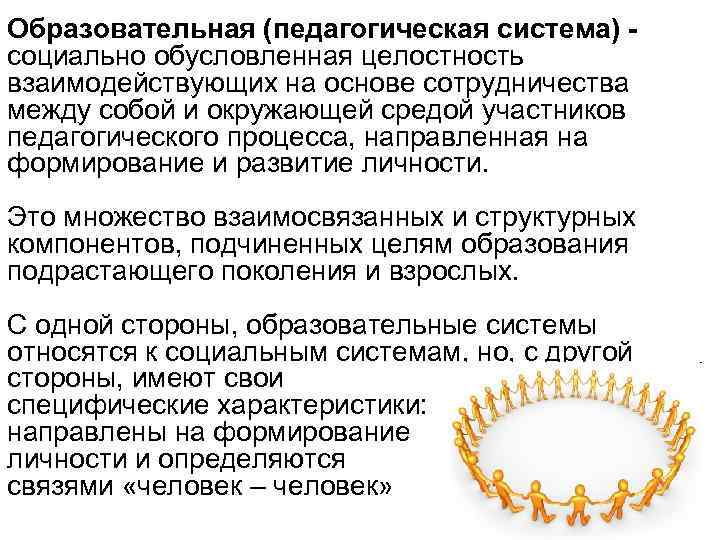 Образовательная (педагогическая система) - социально обусловленная целостность взаимодействующих на основе сотрудничества между собой и окружающей средой участников педагогического процесса, направленная на формирование и развитие личности.

Это множество взаимосвязанных и структурных компонентов, подчиненных целям образования подрастающего поколения и взрослых.

С одной стороны, образовательные системы относятся к социальным системам, но, с другой стороны, имеют свои специфические характеристики: направлены на формирование личности и определяются связями «человек – человек»